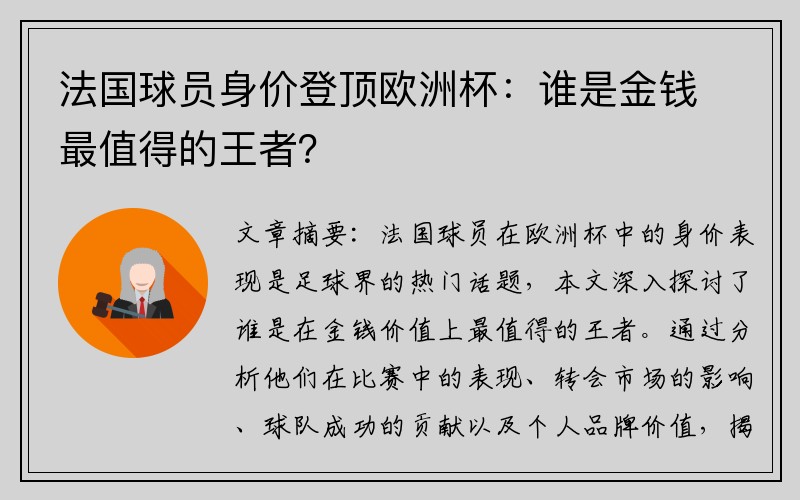 法国球员身价登顶欧洲杯：谁是金钱最值得的王者？

文章摘要：法国球员在欧洲杯中的身价表现是足球界的热门话题，本文深入探讨了谁是在金钱价值上最值得的王者。通过分析他们在比赛中的表现、转会市场的影响、球队成功的贡献以及个人品牌价值，揭